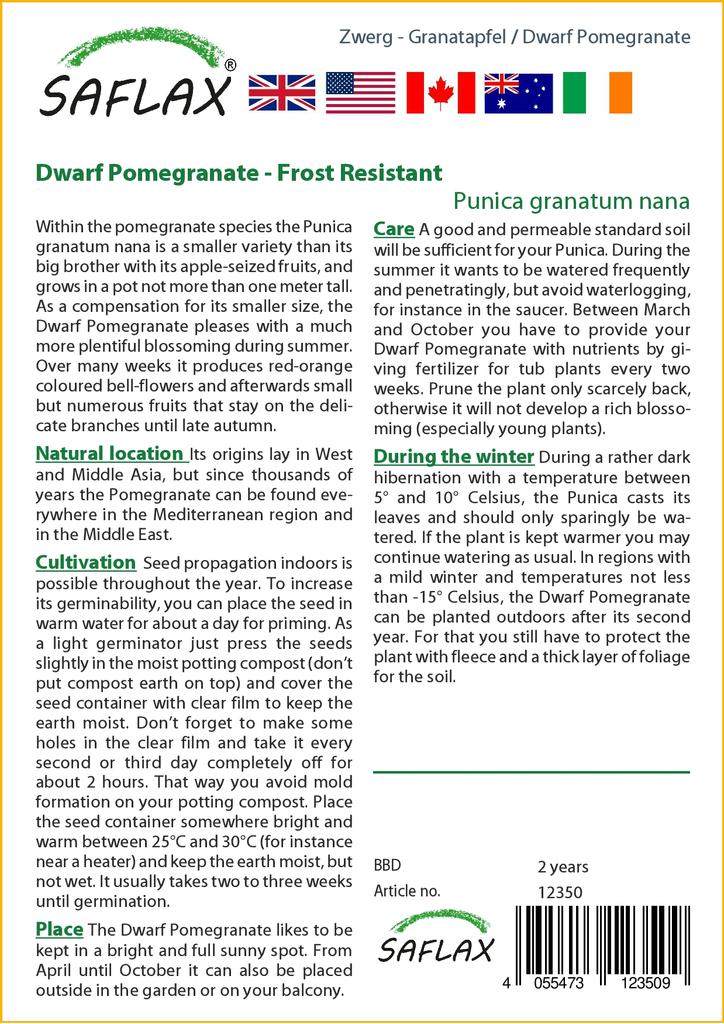 SAFLAX®

Zwerg - Granatapfel / Dwarf Pomegranate

Dwarf Pomegranate - Frost Resistant

Punica granatum nana

Within the pomegranate species the Punica granatum nana is a smaller variety than its big brother with its apple-seized fruits, and grows in a pot not more than one meter tall. As a compensation for its smaller size, the Dwarf Pomegranate pleases with a much more plentiful blossoming during summer. Over many weeks it produces red-orange coloured bell-flowers and afterwards small but numerous fruits that stay on the delicate branches until late autumn.

Natural location Its origins lay in West and Middle Asia, but since thousands of years the Pomegranate can be found everywhere in the Mediterranean region and in the Middle East.

Cultivation Seed propagation indoors is possible throughout the year. To increase its germinability, you can place the seed in warm water for about a day for priming. As a light germinator just press the seeds slightly in the moist potting compost (don't put compost earth on top) and cover the seed container with clear film to keep the earth moist. Don't forget to make some holes in the clear film and take it every second or third day completely off for about 2 hours. That way you avoid mold formation on your potting compost. Place the seed container somewhere bright and warm between 25°C and 30°C (for instance near a heater) and keep the earth moist, but not wet. It usually takes two to three weeks until germination.

Place The Dwarf Pomegranate likes to be kept in a bright and full sunny spot. From April until October it can also be placed outside in the garden or on your balcony.

Care A good and permeable standard soil will be sufficient for your Punica. During the summer it wants to be watered frequently and penetratingly, but avoid waterlogging, for instance in the saucer. Between March and October you have to provide your Dwarf Pomegranate with nutrients by giving fertilizer for tub plants every two weeks. Prune the plant only scarcely back, otherwise it will not develop a rich blossoming (especially young plants).

During the winter During a rather dark hibernation with a temperature between 5° and 10° Celsius, the Punica casts its leaves and should only sparingly be watered. If the plant is kept warmer you may continue watering as usual. In regions with a mild winter and temperatures not less than -15° Celsius, the Dwarf Pomegranate can be planted outdoors after its second year. For that you still have to protect the plant with fleece and a thick layer of foliage for the soil.

BBD 2 years
Article no. 12350

SAFLAX

4 055473 123509